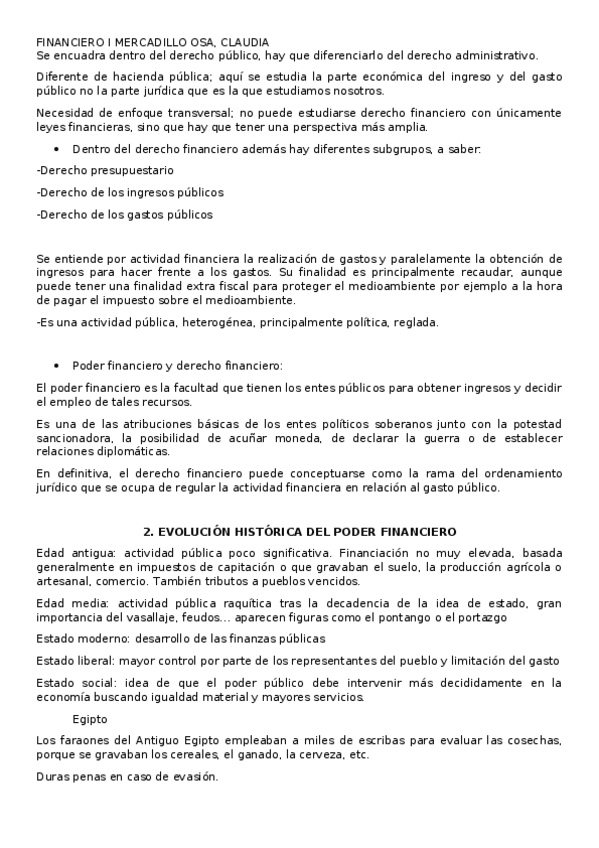 FINANCIERO I MERCADILLO OSA, CLAUDIA
Se encuadra dentro del derecho público, hay que diferenciarlo del derecho administrativo.

Diferente de hacienda pública; aquí se estudia la parte económica del ingreso y del gasto público no la parte jurídica que es la que estudiamos nosotros.

Necesidad de enfoque transversal; no puede estudiarse derecho financiero con únicamente leyes financieras, sino que hay que tener una perspectiva más amplia.

• Dentro del derecho financiero además hay diferentes subgrupos, a saber:

-Derecho presupuestario

-Derecho de los ingresos públicos

-Derecho de los gastos públicos

Se entiende por actividad financiera la realización de gastos y paralelamente la obtención de ingresos para hacer frente a los gastos. Su finalidad es principalmente recaudar, aunque puede tener una finalidad extra fiscal para proteger el medioambiente por ejemplo a la hora de pagar el impuesto sobre el medioambiente.

-Es una actividad pública, heterogénea, principalmente política, reglada.

• Poder financiero y derecho financiero:

El poder financiero es la facultad que tienen los entes públicos para obtener ingresos y decidir el empleo de tales recursos.

Es una de las atribuciones básicas de los entes políticos soberanos junto con la potestad sancionadora, la posibilidad de acuñar moneda, de declarar la guerra o de establecer relaciones diplomáticas.

En definitiva, el derecho financiero puede conceptuarse como la rama del ordenamiento jurídico que se ocupa de regular la actividad financiera en relación al gasto público.

2. EVOLUCIÓN HISTÓRICA DEL PODER FINANCIERO

Edad antigua: actividad pública poco significativa. Financiación no muy elevada, basada generalmente en impuestos de capitación o que gravaban el suelo, la producción agrícola o artesanal, comercio. También tributos a pueblos vencidos.

Edad media: actividad pública raquítica tras la decadencia de la idea de estado, gran importancia del vasallaje, feudos… aparecen figuras como el pontango o el portazgo

Estado moderno: desarrollo de las finanzas públicas

Estado liberal: mayor control por parte de los representantes del pueblo y limitación del gasto

Estado social: idea de que el poder público debe intervenir más decididamente en la economía buscando igualdad material y mayores servicios.

Egipto

Los faraones del Antiguo Egipto empleaban a miles de escribas para evaluar las cosechas, porque se gravaban los cereales, el ganado, la cerveza, etc.

Duras penas en caso de evasión.